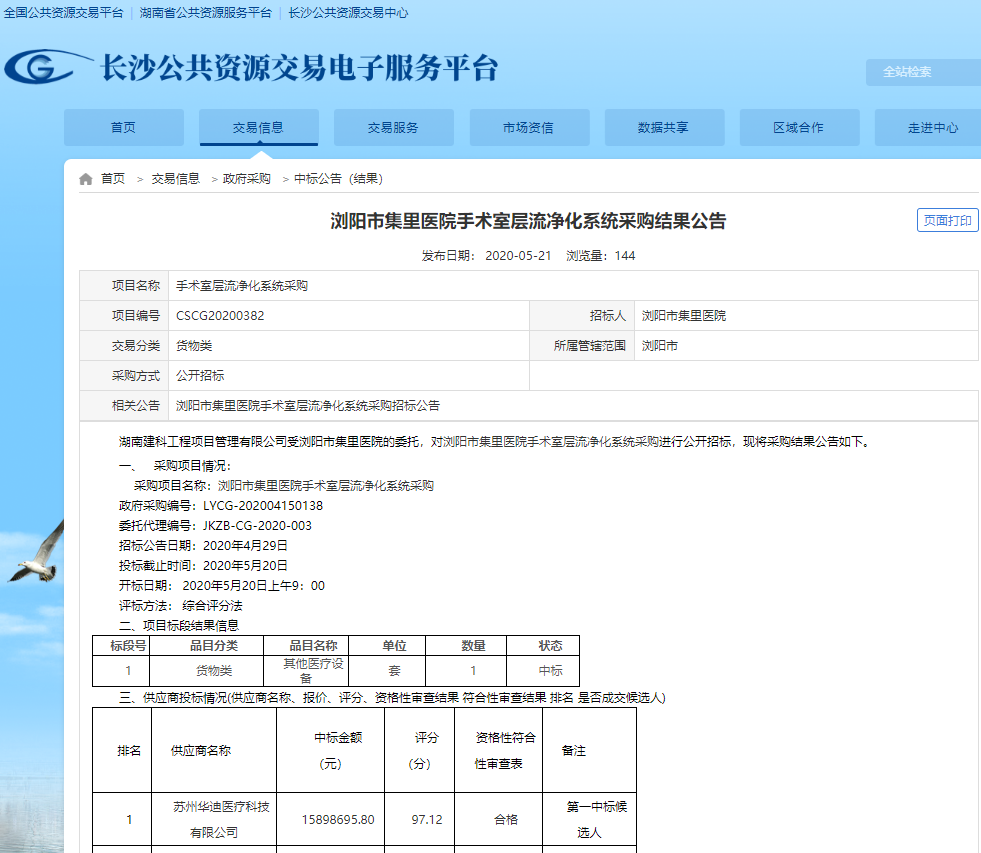 全国公共资源交易平台 | 湖南省公共资源服务平台 | 长沙公共资源交易中心

长沙公共资源交易电子服务平台

全站检索

首页 交易信息 交易服务 市场资信 数据共享 区域合作 走进中心

首页 > 交易信息 > 政府采购 > 中标公告（结果）

浏阳市集里医院手术室层流净化系统采购结果公告

页面打印

发布日期： 2020-05-21 浏览量：144

| 项目名称 | 手术室层流净化系统采购 | | |
|---|---|---|---|
| 项目编号 | CSCG20200382 | 招标人 | 浏阳市集里医院 |
| 交易分类 | 货物类 | 所属管辖范围 | 浏阳市 |
| 采购方式 | 公开招标 | | |
| 相关公告 | 浏阳市集里医院手术室层流净化系统采购招标公告 | | |

湖南建科工程项目管理有限公司受浏阳市集里医院的委托，对浏阳市集里医院手术室层流净化系统采购进行公开招标，现将采购结果公告如下。

一、 采购项目情况：

采购项目名称：浏阳市集里医院手术室层流净化系统采购

政府采购编号：LYCG-202004150138

委托代理编号：JKZB-CG-2020-003

招标公告日期：2020年4月29日

投标截止时间：2020年5月20日

开标日期： 2020年5月20日上午9：00

评标方法： 综合评分法

二、项目标段结果信息

| 标段号 | 品目分类 | 品目名称 | 单位 | 数量 | 状态 |
|---|---|---|---|---|---|
| 1 | 货物类 | 其他医疗设备 | 套 | 1 | 中标 |

三、供应商投标情况(供应商名称、报价、评分、资格性审查结果 符合性审查结果 排名 是否成交候选人)

| 排名 | 供应商名称 | 中标金额（元） | 评分（分） | 资格性符合性审查表 | 备注 |
|---|---|---|---|---|---|
| 1 | 苏州华迪医疗科技有限公司 | 15898695.80 | 97.12 | 合格 | 第一中标候选人 |